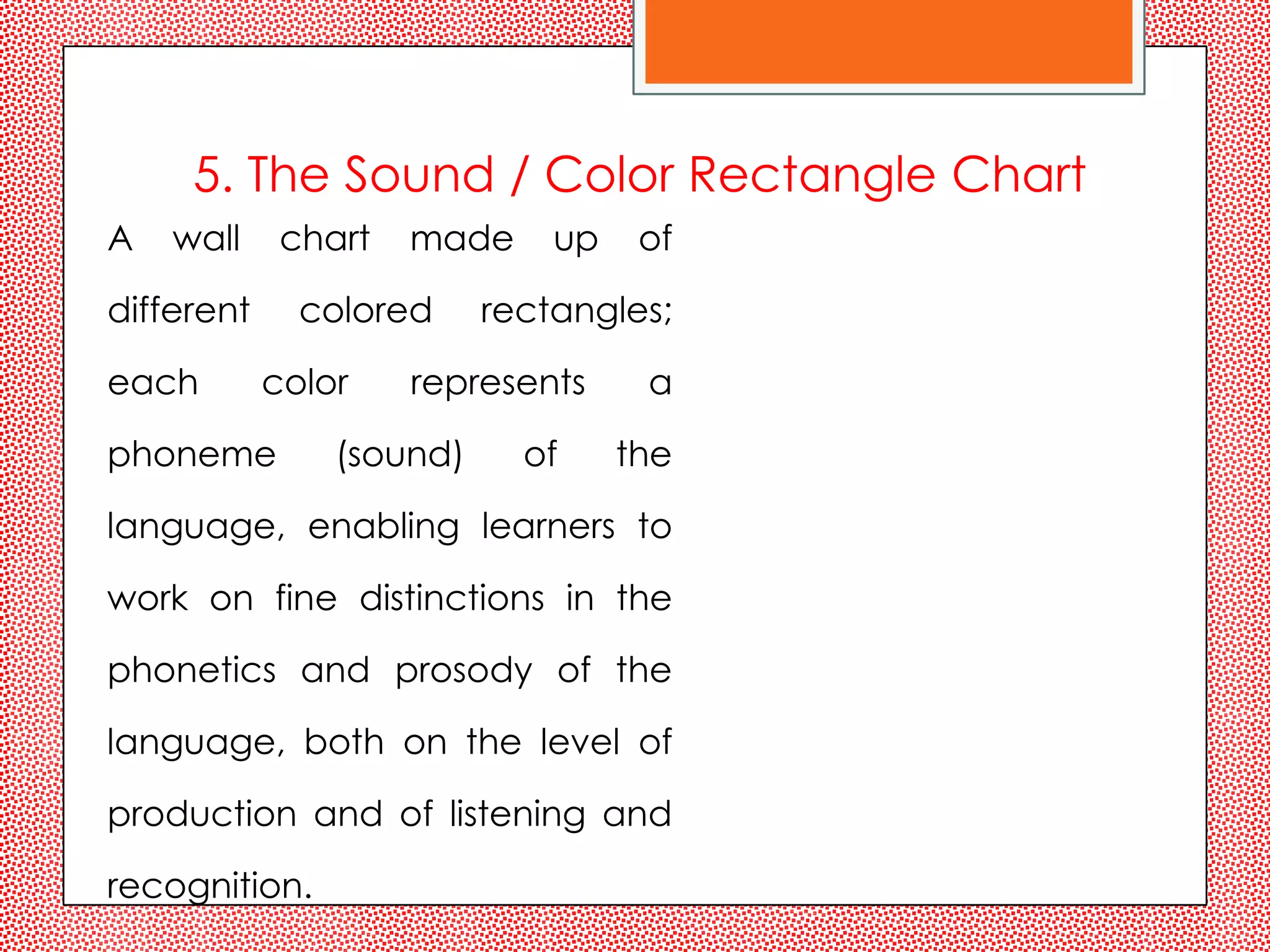 5. The Sound / Color Rectangle Chart

A wall chart made up of different colored rectangles; each color represents a phoneme (sound) of the language, enabling learners to work on fine distinctions in the phonetics and prosody of the language, both on the level of production and of listening and recognition.